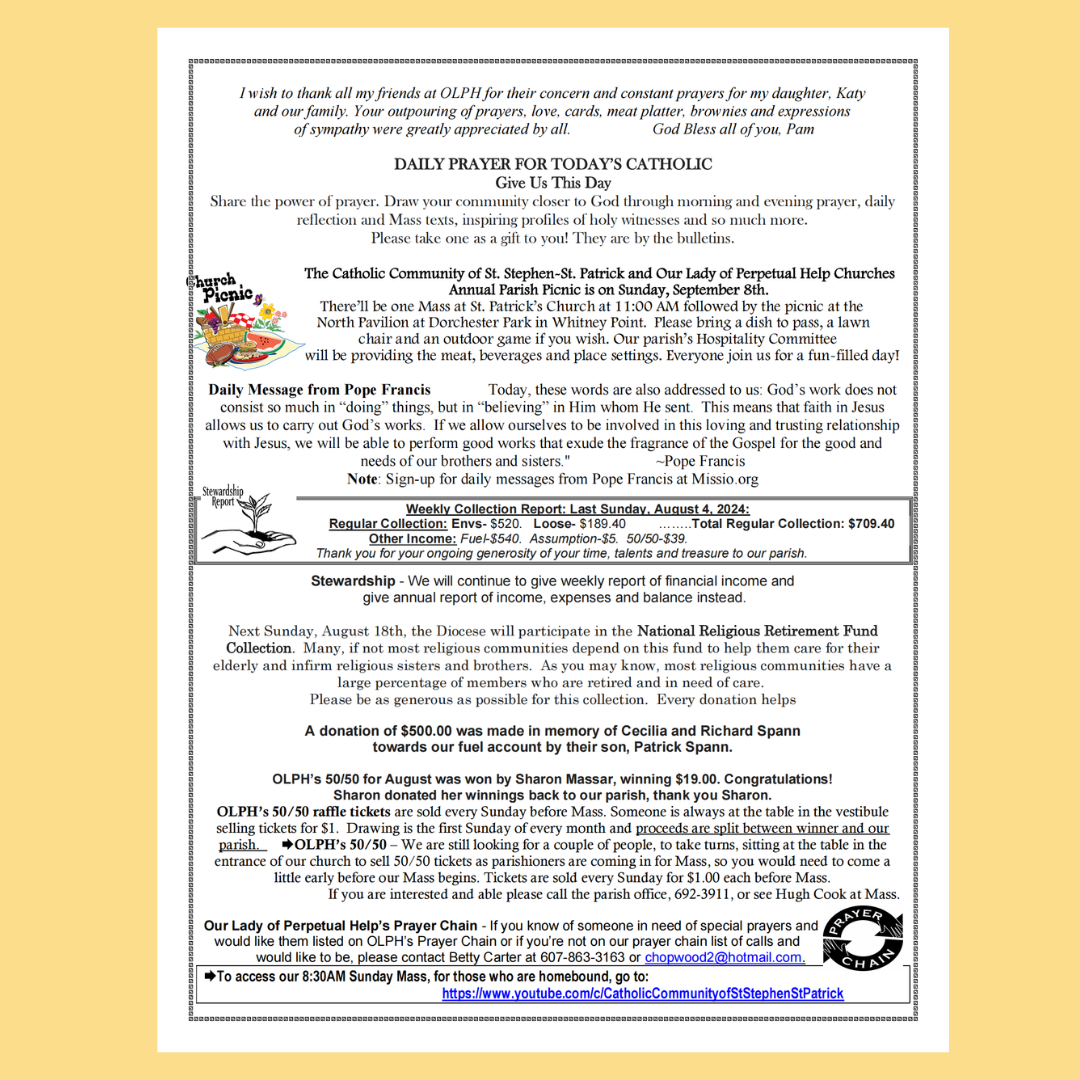 I wish to thank all my friends at OLPH for their concern and constant prayers for my daughter, Katy and our family. Your outpouring of prayers, love, cards, meat platter, brownies and expressions of sympathy were greatly appreciated by all. God Bless all of you, Pam

DAILY PRAYER FOR TODAY'S CATHOLIC
Give Us This Day

Share the power of prayer. Draw your community closer to God through morning and evening prayer, daily reflection and Mass texts, inspiring profiles of holy witnesses and so much more.
Please take one as a gift to you! They are by the bulletins.

Church Picnic

The Catholic Community of St. Stephen-St. Patrick and Our Lady of Perpetual Help Churches
Annual Parish Picnic is on Sunday, September 8th.

There'll be one Mass at St. Patrick's Church at 11:00 AM followed by the picnic at the North Pavilion at Dorchester Park in Whitney Point. Please bring a dish to pass, a lawn chair and an outdoor game if you wish. Our parish's Hospitality Committee will be providing the meat, beverages and place settings. Everyone join us for a fun-filled day!

Daily Message from Pope Francis Today, these words are also addressed to us: God's work does not consist so much in "doing" things, but in "believing" in Him whom He sent. This means that faith in Jesus allows us to carry out God's works. If we allow ourselves to be involved in this loving and trusting relationship with Jesus, we will be able to perform good works that exude the fragrance of the Gospel for the good and needs of our brothers and sisters." ~Pope Francis
Note: Sign-up for daily messages from Pope Francis at Missio.org

Stewardship Report

Weekly Collection Report: Last Sunday, August 4, 2024:
Regular Collection: Envs- $520. Loose- $189.40 ……..Total Regular Collection: $709.40
Other Income: Fuel-$540. Assumption-$5. 50/50-$39.
Thank you for your ongoing generosity of your time, talents and treasure to our parish.

Stewardship - We will continue to give weekly report of financial income and give annual report of income, expenses and balance instead.

Next Sunday, August 18th, the Diocese will participate in the National Religious Retirement Fund Collection. Many, if not most religious communities depend on this fund to help them care for their elderly and infirm religious sisters and brothers. As you may know, most religious communities have a large percentage of members who are retired and in need of care.
Please be as generous as possible for this collection. Every donation helps

A donation of $500.00 was made in memory of Cecilia and Richard Spann towards our fuel account by their son, Patrick Spann.

OLPH's 50/50 for August was won by Sharon Massar, winning $19.00. Congratulations!
Sharon donated her winnings back to our parish, thank you Sharon.

OLPH's 50/50 raffle tickets are sold every Sunday before Mass. Someone is always at the table in the vestibule selling tickets for $1. Drawing is the first Sunday of every month and proceeds are split between winner and our parish. ➡OLPH's 50/50 – We are still looking for a couple of people, to take turns, sitting at the table in the entrance of our church to sell 50/50 tickets as parishioners are coming in for Mass, so you would need to come a little early before our Mass begins. Tickets are sold every Sunday for $1.00 each before Mass.
If you are interested and able please call the parish office, 692-3911, or see Hugh Cook at Mass.

Our Lady of Perpetual Help's Prayer Chain - If you know of someone in need of special prayers and would like them listed on OLPH's Prayer Chain or if you're not on our prayer chain list of calls and would like to be, please contact Betty Carter at 607-863-3163 or chopwood2@hotmail.com.

PRAYER CHAIN

➡To access our 8:30AM Sunday Mass, for those who are homebound, go to:
https://www.youtube.com/c/CatholicCommunityofStStephenStPatrick